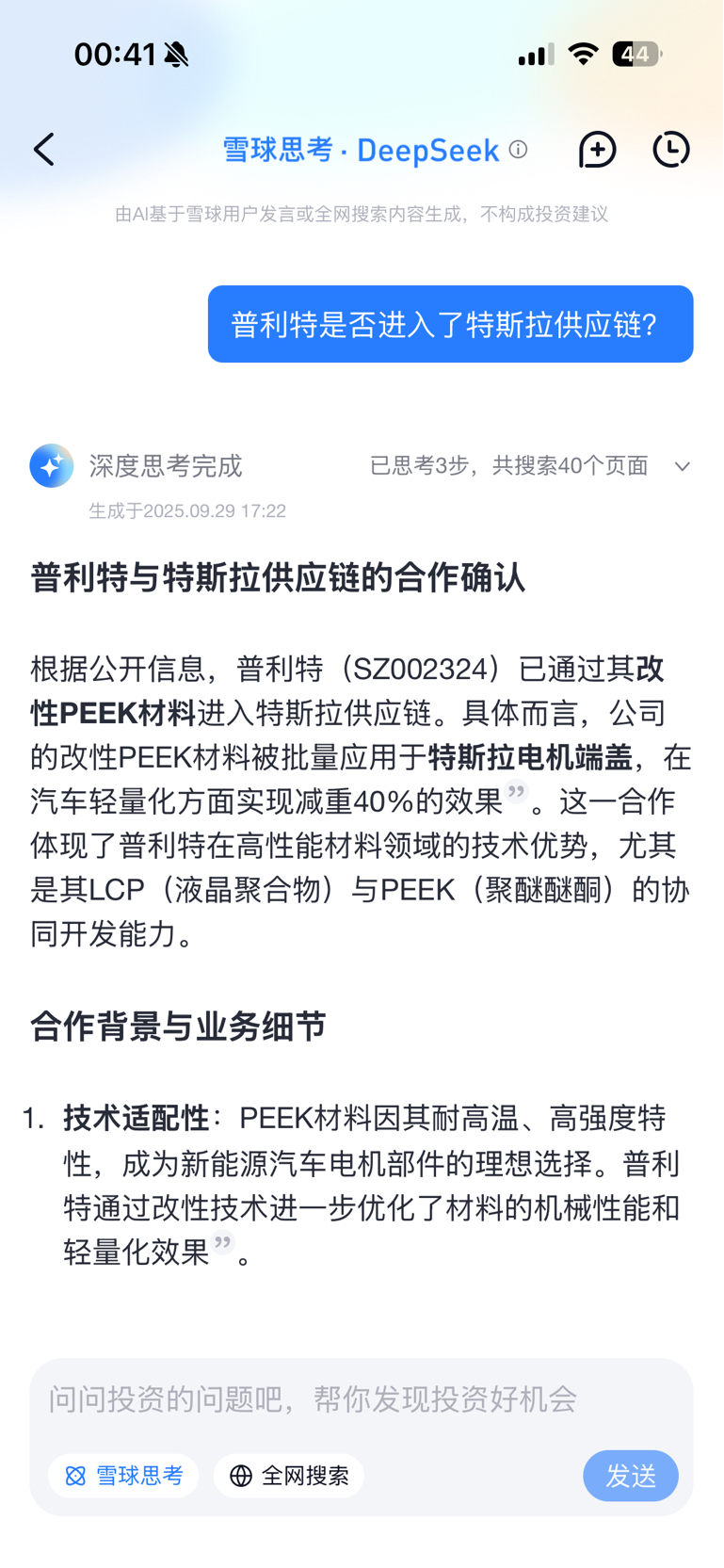 00:41

44

雪球思考 · DeepSeek

由AI基于雪球用户发言或全网搜索内容生成，不构成投资建议

普利特是否进入了特斯拉供应链?

深度思考完成

已思考3步，共搜索40个页面

生成于2025.09.29 17:22

普利特与特斯拉供应链的合作确认

根据公开信息，普利特（SZ002324）已通过其改性PEEK材料进入特斯拉供应链。具体而言，公司的改性PEEK材料被批量应用于特斯拉电机端盖，在汽车轻量化方面实现减重40%的效果”。这一合作体现了普利特在高性能材料领域的技术优势，尤其是其LCP（液晶聚合物）与PEEK（聚醚醚酮）的协同开发能力。

合作背景与业务细节

1. 技术适配性：PEEK材料因其耐高温、高强度特性，成为新能源汽车电机部件的理想选择。普利特通过改性技术进一步优化了材料的机械性能和轻量化效果”。

问问投资的问题吧，帮你发现投资好机会

雪球思考

全网搜索

发送